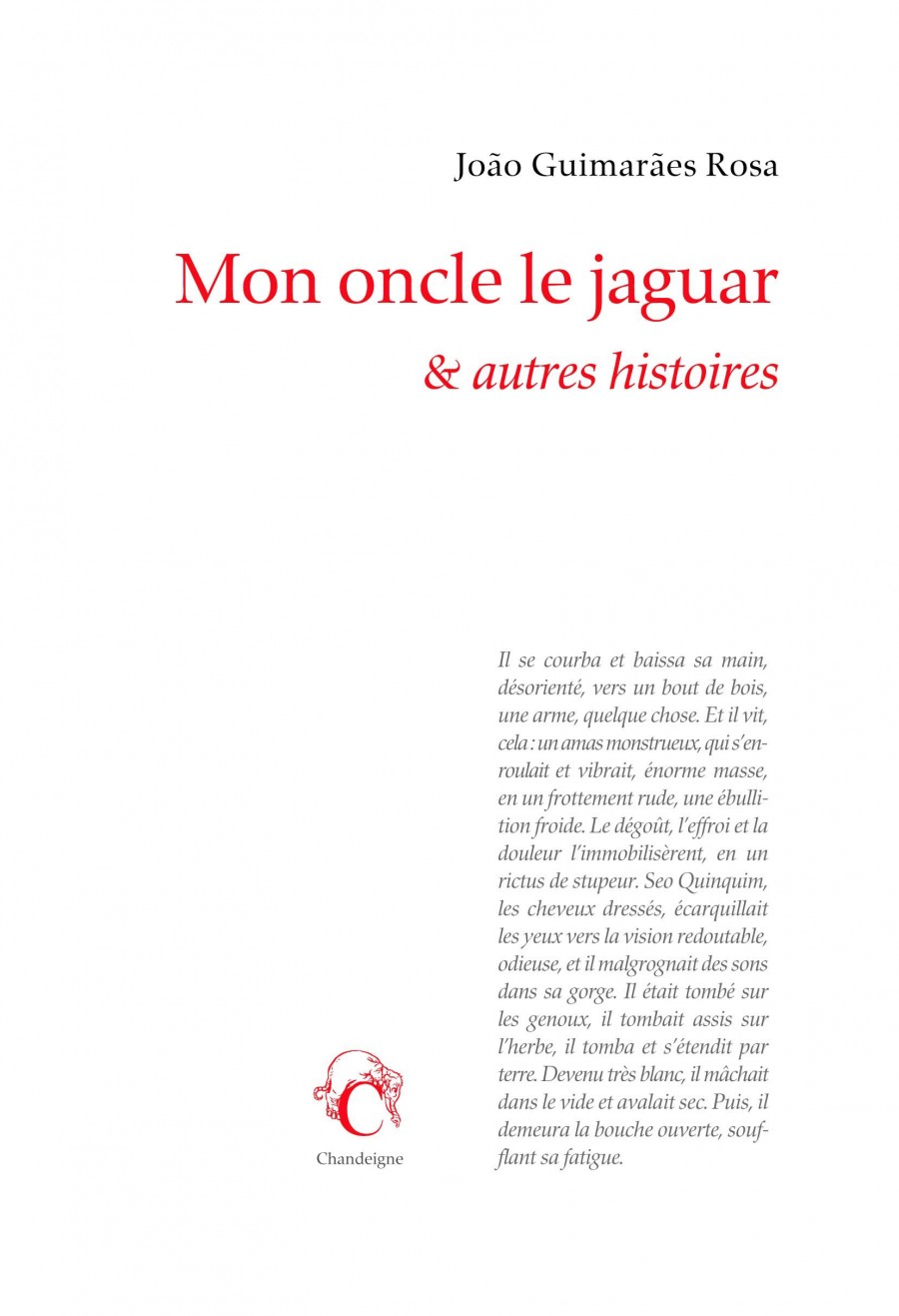 João Guimarães Rosa

Mon oncle le jaguar

& autres histoires

Il se courba et baissa sa main, désorienté, vers un bout de bois, une arme, quelque chose. Et il vit, cela : un amas monstrueux, qui s'enroulait et vibrait, énorme masse, en un frottement rude, une ébullition froide. Le dégoût, l'effroi et la douleur l'immobilisèrent, en un rictus de stupeur. Seo Quinquim, les cheveux dressés, écarquillait les yeux vers la vision redoutable, odieuse, et il malgrognait des sons dans sa gorge. Il était tombé sur les genoux, il tombait assis sur l'herbe, il tomba et s'étendit par terre. Devenu très blanc, il mâchait dans le vide et avalait sec. Puis, il demeura la bouche ouverte, soufflant sa fatigue.

C

Chandeigne